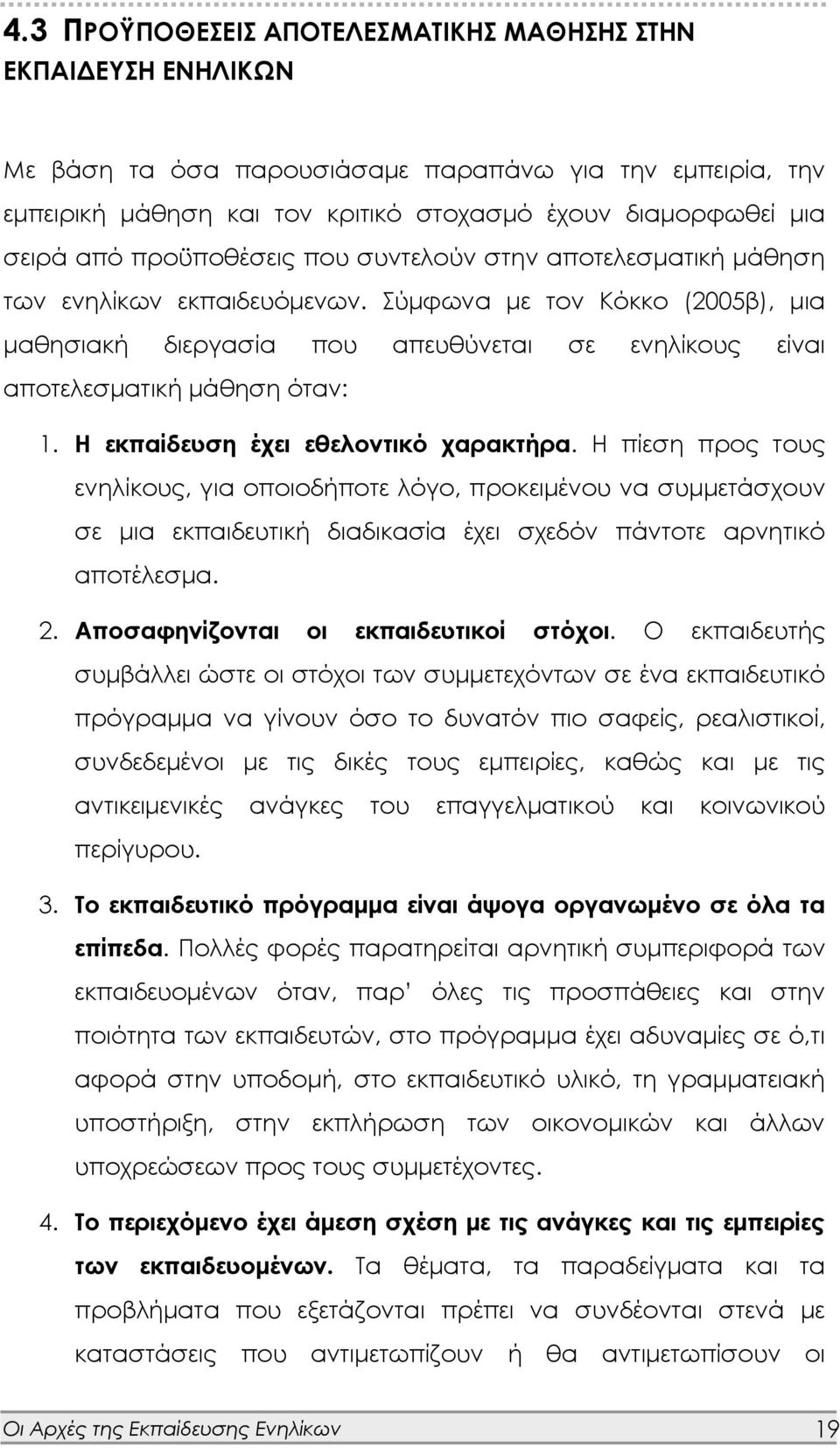 4.3 ΠΡΟΫΠΟΘΕΣΕΙΣ ΑΠΟΤΕΛΕΣΜΑΤΙΚΗΣ ΜΑΘΗΣΗΣ ΣΤΗΝ ΕΚΠΑΙΔΕΥΣΗ ΕΝΗΛΙΚΩΝ

Με βάση τα όσα παρουσιάσαμε παραπάνω για την εμπειρία, την εμπειρική μάθηση και τον κριτικό στοχασμό έχουν διαμορφωθεί μια σειρά από προϋποθέσεις που συντελούν στην αποτελεσματική μάθηση των ενηλίκων εκπαιδευόμενων. Σύμφωνα με τον Κόκκο (2005β), μια μαθησιακή διεργασία που απευθύνεται σε ενηλίκους είναι αποτελεσματική μάθηση όταν:

1. Η εκπαίδευση έχει εθελοντικό χαρακτήρα. Η πίεση προς τους ενηλίκους, για οποιοδήποτε λόγο, προκειμένου να συμμετάσχουν σε μια εκπαιδευτική διαδικασία έχει σχεδόν πάντοτε αρνητικό αποτέλεσμα.

2. Αποσαφηνίζονται οι εκπαιδευτικοί στόχοι. Ο εκπαιδευτής συμβάλλει ώστε οι στόχοι των συμμετεχόντων σε ένα εκπαιδευτικό πρόγραμμα να γίνουν όσο το δυνατόν πιο σαφείς, ρεαλιστικοί, συνδεδεμένοι με τις δικές τους εμπειρίες, καθώς και με τις αντικειμενικές ανάγκες του επαγγελματικού και κοινωνικού περίγυρου.

3. Το εκπαιδευτικό πρόγραμμα είναι άψογα οργανωμένο σε όλα τα επίπεδα. Πολλές φορές παρατηρείται αρνητική συμπεριφορά των εκπαιδευομένων όταν, παρ' όλες τις προσπάθειες και στην ποιότητα των εκπαιδευτών, στο πρόγραμμα έχει αδυναμίες σε ό,τι αφορά στην υποδομή, στο εκπαιδευτικό υλικό, τη γραμματειακή υποστήριξη, στην εκπλήρωση των οικονομικών και άλλων υποχρεώσεων προς τους συμμετέχοντες.

4. Το περιεχόμενο έχει άμεση σχέση με τις ανάγκες και τις εμπειρίες των εκπαιδευομένων. Τα θέματα, τα παραδείγματα και τα προβλήματα που εξετάζονται πρέπει να συνδέονται στενά με καταστάσεις που αντιμετωπίζουν ή θα αντιμετωπίσουν οι

Οι Αρχές της Εκπαίδευσης Ενηλίκων 19